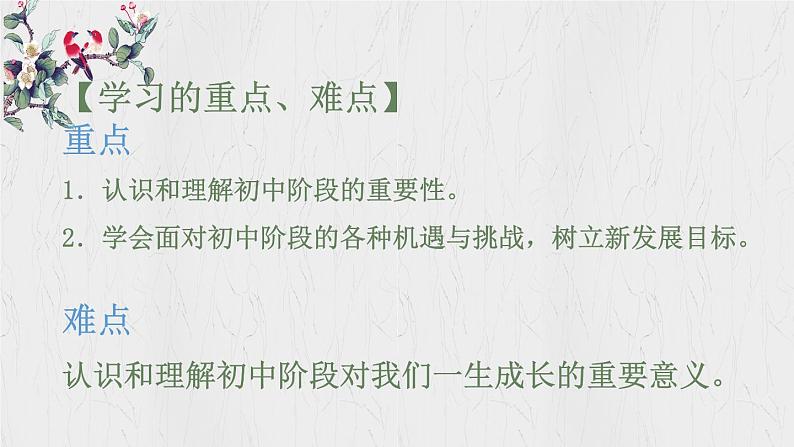 【学习的重点、难点】

重点

1. 认识和理解初中阶段的重要性。

2. 学会面对初中阶段的各种机遇与挑战，树立新发展目标。

难点

认识和理解初中阶段对我们一生成长的重要意义。